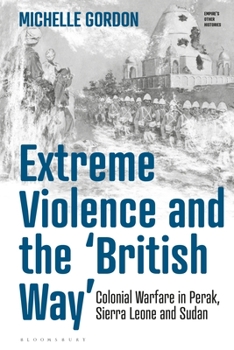 MICHELLE GORDON

EMPIRE'S OTHER HISTORIES

Extreme Violence and the 'British Way'

Colonial Warfare in Perak, Sierra Leone and Sudan

BLOOMSBURY